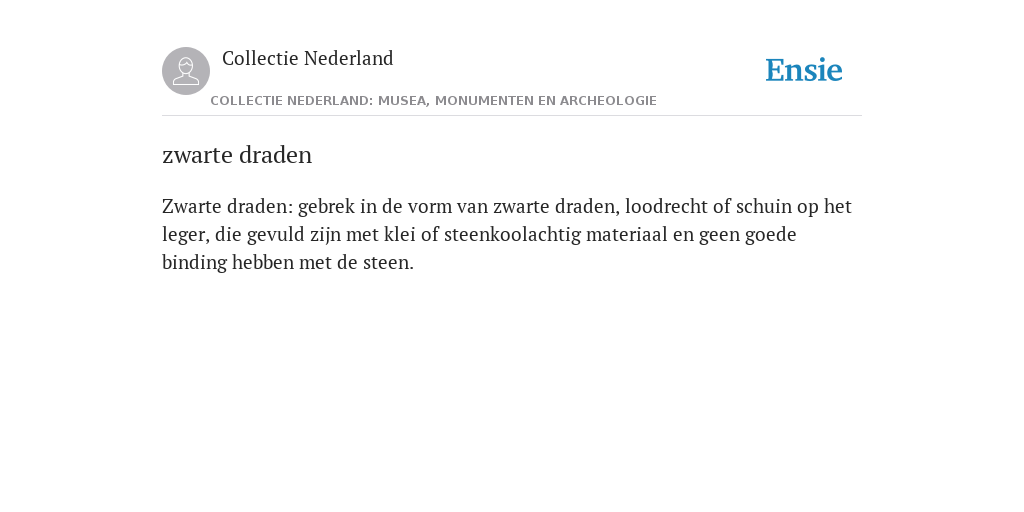 Collectie Nederland

COLLECTIE NEDERLAND: MUSEA, MONUMENTEN EN ARCHEOLOGIE

Ensie

zwarte draden

Zwarte draden: gebrek in de vorm van zwarte draden, loodrecht of schuin op het leger, die gevuld zijn met klei of steenkoolachtig materiaal en geen goede binding hebben met de steen.